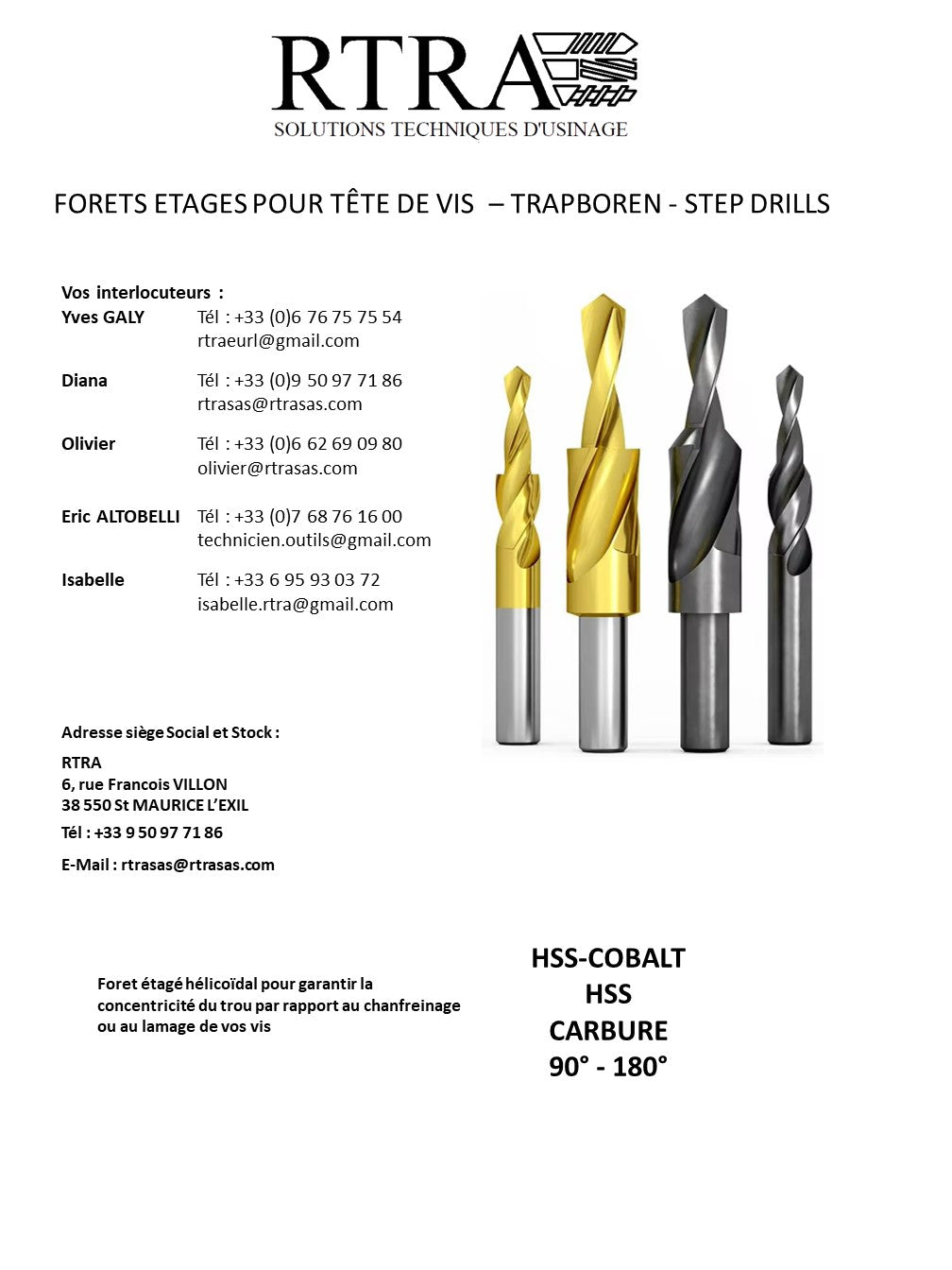 RTRA
SOLUTIONS TECHNIQUES D'USINAGE

FORETS ETAGES POUR TÊTE DE VIS – TRAPBOREN - STEP DRILLS

Vos interlocuteurs :
Yves GALY Tél : +33 (0)6 76 75 75 54
rtraeurl@gmail.com

Diana Tél : +33 (0)9 50 97 71 86
rtrasas@rtrasas.com

Olivier Tél : +33 (0)6 62 69 09 80
olivier@rtrasas.com

Eric ALTOBELLI Tél : +33 (0)7 68 76 16 00
technicien.outils@gmail.com

Isabelle Tél : +33 6 95 93 03 72
isabelle.rtra@gmail.com

Adresse siège Social et Stock :

RTRA
6, rue Francois VILLON
38 550 St MAURICE L'EXIL

Tél : +33 9 50 97 71 86

E-Mail : rtrasas@rtrasas.com

Foret étagé hélicoïdal pour garantir la concentricité du trou par rapport au chanfreinage ou au lamage de vos vis

HSS-COBALT
HSS
CARBURE
90° - 180°